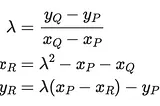 $\lambda = \frac{y_Q - y_P}{x_Q - x_P}$

$x_R = \lambda^2 - x_P - x_Q$

$y_R = \lambda(x_P - x_R) - y_P$